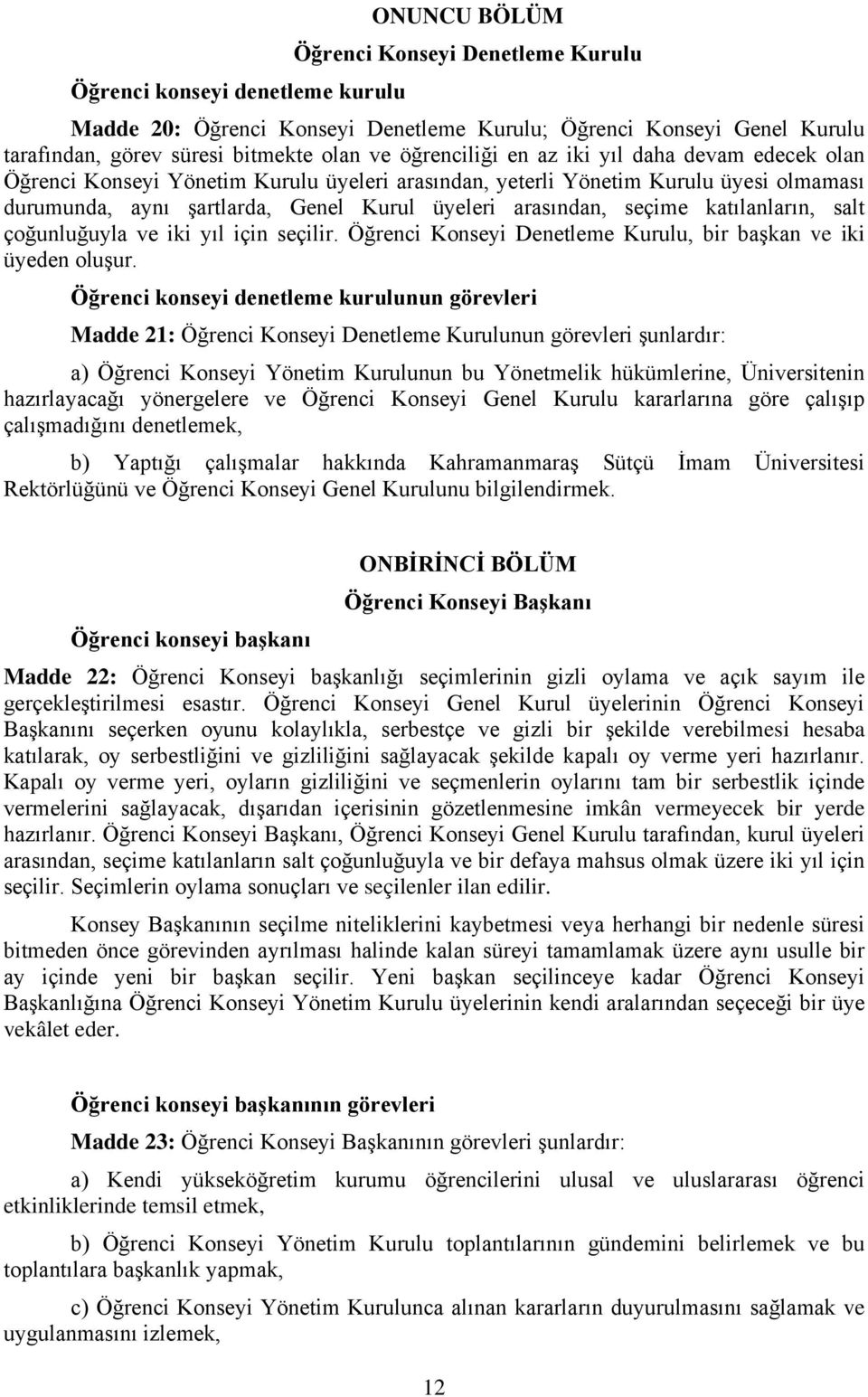 ONUNCU BÖLÜM

Öğrenci Konseyi Denetleme Kurulu

Öğrenci konseyi denetleme kurulu

Madde 20: Öğrenci Konseyi Denetleme Kurulu; Öğrenci Konseyi Genel Kurulu tarafından, görev süresi bitmekte olan ve öğrenciliği en az iki yıl daha devam edecek olan Öğrenci Konseyi Yönetim Kurulu üyeleri arasından, yeterli Yönetim Kurulu üyesi olmaması durumunda, aynı şartlarda, Genel Kurul üyeleri arasından, seçime katılanların, salt çoğunluğuyla ve iki yıl için seçilir. Öğrenci Konseyi Denetleme Kurulu, bir başkan ve iki üyeden oluşur.

Öğrenci konseyi denetleme kurulunun görevleri

Madde 21: Öğrenci Konseyi Denetleme Kurulunun görevleri şunlardır:

a) Öğrenci Konseyi Yönetim Kurulunun bu Yönetmelik hükümlerine, Üniversitenin hazırlayacağı yönergelere ve Öğrenci Konseyi Genel Kurulu kararlarına göre çalışıp çalışmadığını denetlemek,

b) Yaptığı çalışmalar hakkında Kahramanmaraş Sütçü İmam Üniversitesi Rektörlüğünü ve Öğrenci Konseyi Genel Kurulunu bilgilendirmek.

ONBİRİNCİ BÖLÜM

Öğrenci Konseyi Başkanı

Öğrenci konseyi başkanı

Madde 22: Öğrenci Konseyi başkanlığı seçimlerinin gizli oylama ve açık sayım ile gerçekleştirilmesi esastır. Öğrenci Konseyi Genel Kurul üyelerinin Öğrenci Konseyi Başkanını seçerken oyunu kolaylıkla, serbestçe ve gizli bir şekilde verebilmesi hesaba katılarak, oy serbestliğini ve gizliliğini sağlayacak şekilde kapalı oy verme yeri hazırlanır. Kapalı oy verme yeri, oyların gizliliğini ve seçmenlerin oylarını tam bir serbestlik içinde vermelerini sağlayacak, dışarıdan içerisinin gözetlenmesine imkân vermeyecek bir yerde hazırlanır. Öğrenci Konseyi Başkanı, Öğrenci Konseyi Genel Kurulu tarafından, kurul üyeleri arasından, seçime katılanların salt çoğunluğuyla ve bir defaya mahsus olmak üzere iki yıl için seçilir. Seçimlerin oylama sonuçları ve seçilenler ilan edilir.

Konsey Başkanının seçilme niteliklerini kaybetmesi veya herhangi bir nedenle süresi bitmeden önce görevinden ayrılması halinde kalan süreyi tamamlamak üzere aynı usulle bir ay içinde yeni bir başkan seçilir. Yeni başkan seçilinceye kadar Öğrenci Konseyi Başkanlığına Öğrenci Konseyi Yönetim Kurulu üyelerinin kendi aralarından seçeceği bir üye vekâlet eder.

Öğrenci konseyi başkanının görevleri

Madde 23: Öğrenci Konseyi Başkanının görevleri şunlardır:

a) Kendi yükseköğretim kurumu öğrencilerini ulusal ve uluslararası öğrenci etkinliklerinde temsil etmek,

b) Öğrenci Konseyi Yönetim Kurulu toplantılarının gündemini belirlemek ve bu toplantılara başkanlık yapmak,

c) Öğrenci Konseyi Yönetim Kurulunca alınan kararların duyurulmasını sağlamak ve uygulanmasını izlemek,

12